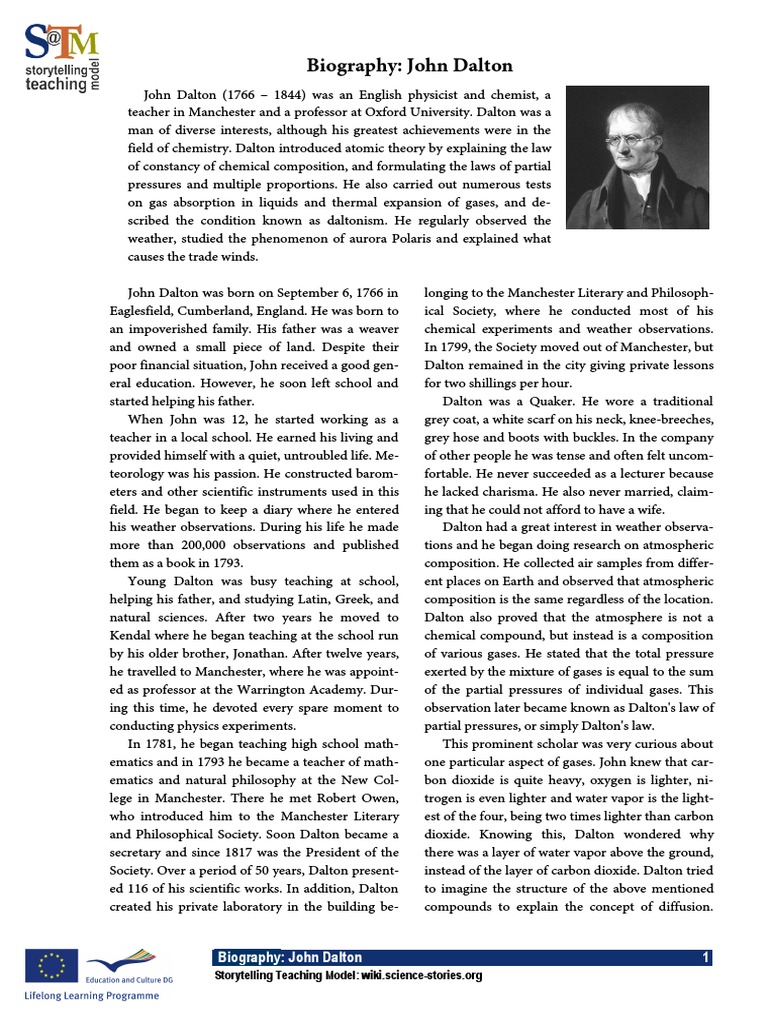 S@TM
storytelling teaching model

Biography: John Dalton

John Dalton (1766 – 1844) was an English physicist and chemist, a teacher in Manchester and a professor at Oxford University. Dalton was a man of diverse interests, although his greatest achievements were in the field of chemistry. Dalton introduced atomic theory by explaining the law of constancy of chemical composition, and formulating the laws of partial pressures and multiple proportions. He also carried out numerous tests on gas absorption in liquids and thermal expansion of gases, and described the condition known as daltonism. He regularly observed the weather, studied the phenomenon of aurora Polaris and explained what causes the trade winds.

John Dalton was born on September 6, 1766 in Eaglesfield, Cumberland, England. He was born to an impoverished family. His father was a weaver and owned a small piece of land. Despite their poor financial situation, John received a good general education. However, he soon left school and started helping his father.

When John was 12, he started working as a teacher in a local school. He earned his living and provided himself with a quiet, untroubled life. Meteorology was his passion. He constructed barometers and other scientific instruments used in this field. He began to keep a diary where he entered his weather observations. During his life he made more than 200,000 observations and published them as a book in 1793.

Young Dalton was busy teaching at school, helping his father, and studying Latin, Greek, and natural sciences. After two years he moved to Kendal where he began teaching at the school run by his older brother, Jonathan. After twelve years, he travelled to Manchester, where he was appointed as professor at the Warrington Academy. During this time, he devoted every spare moment to conducting physics experiments.

In 1781, he began teaching high school mathematics and in 1793 he became a teacher of mathematics and natural philosophy at the New College in Manchester. There he met Robert Owen, who introduced him to the Manchester Literary and Philosophical Society. Soon Dalton became a secretary and since 1817 was the President of the Society. Over a period of 50 years, Dalton presented 116 of his scientific works. In addition, Dalton created his private laboratory in the building belonging to the Manchester Literary and Philosophical Society, where he conducted most of his chemical experiments and weather observations. In 1799, the Society moved out of Manchester, but Dalton remained in the city giving private lessons for two shillings per hour.

Dalton was a Quaker. He wore a traditional grey coat, a white scarf on his neck, knee-breeches, grey hose and boots with buckles. In the company of other people he was tense and often felt uncomfortable. He never succeeded as a lecturer because he lacked charisma. He also never married, claiming that he could not afford to have a wife.

Dalton had a great interest in weather observations and he began doing research on atmospheric composition. He collected air samples from different places on Earth and observed that atmospheric composition is the same regardless of the location. Dalton also proved that the atmosphere is not a chemical compound, but instead is a composition of various gases. He stated that the total pressure exerted by the mixture of gases is equal to the sum of the partial pressures of individual gases. This observation later became known as Dalton's law of partial pressures, or simply Dalton's law.

This prominent scholar was very curious about one particular aspect of gases. John knew that carbon dioxide is quite heavy, oxygen is lighter, nitrogen is even lighter and water vapor is the lightest of the four, being two times lighter than carbon dioxide. Knowing this, Dalton wondered why there was a layer of water vapor above the ground, instead of the layer of carbon dioxide. Dalton tried to imagine the structure of the above mentioned compounds to explain the concept of diffusion.

Education and Culture DG
Lifelong Learning Programme

Biography: John Dalton 1
Storytelling Teaching Model: wiki.science-stories.org